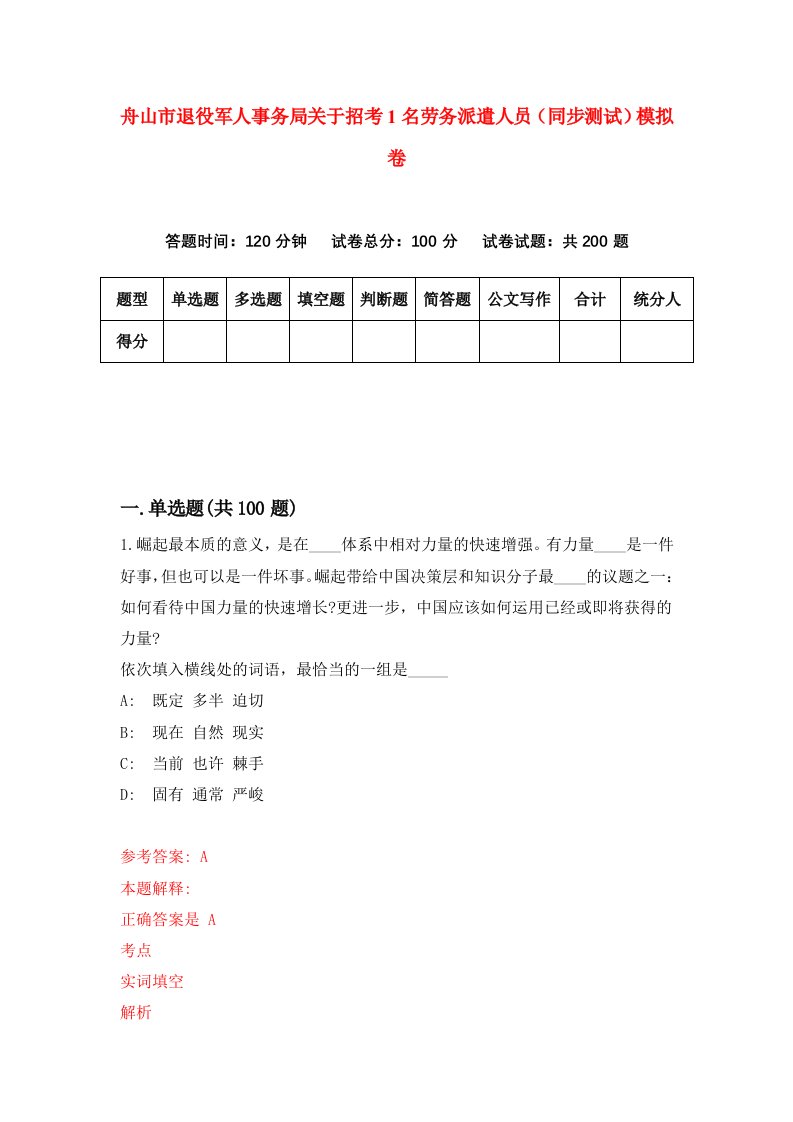 舟山市退役军人事务局关于招考1名劳务派遣人员（同步测试）模拟卷

答题时间：120分钟　试卷总分：100分　试卷试题：共200题

| 题型 | 单选题 | 多选题 | 填空题 | 判断题 | 简答题 | 公文写作 | 合计 | 统分人 |
|---|---|---|---|---|---|---|---|---|
| 得分 | | | | | | | | |

一.单选题(共100题)

1.崛起最本质的意义，是在____体系中相对力量的快速增强。有力量____是一件好事,但也可以是一件坏事。崛起带给中国决策层和知识分子最____的议题之一:如何看待中国力量的快速增长?更进一步，中国应该如何运用已经或即将获得的力量?
依次填入横线处的词语，最恰当的一组是_____
A: 既定 多半 迫切
B: 现在 自然 现实
C: 当前 也许 棘手
D: 固有 通常 严峻

参考答案: A
本题解释:
正确答案是 A
考点
实词填空
解析